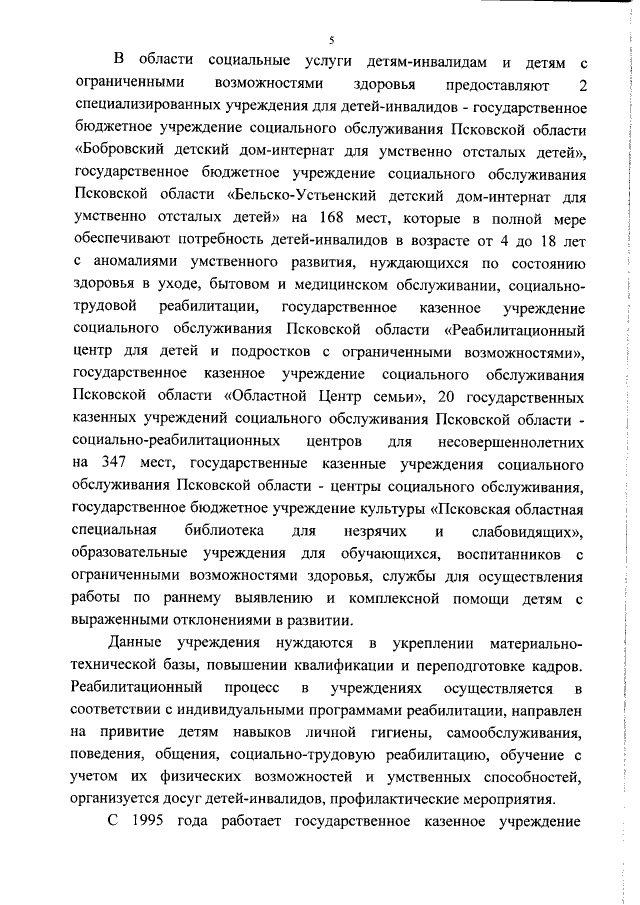 5

В области социальные услуги детям-инвалидам и детям с ограниченными возможностями здоровья предоставляют 2 специализированных учреждения для детей-инвалидов - государственное бюджетное учреждение социального обслуживания Псковской области «Бобровский детский дом-интернат для умственно отсталых детей», государственное бюджетное учреждение социального обслуживания Псковской области «Бельско-Устьенский детский дом-интернат для умственно отсталых детей» на 168 мест, которые в полной мере обеспечивают потребность детей-инвалидов в возрасте от 4 до 18 лет с аномалиями умственного развития, нуждающихся по состоянию здоровья в уходе, бытовом и медицинском обслуживании, социально-трудовой реабилитации, государственное казенное учреждение социального обслуживания Псковской области «Реабилитационный центр для детей и подростков с ограниченными возможностями», государственное казенное учреждение социального обслуживания Псковской области «Областной Центр семьи», 20 государственных казенных учреждений социального обслуживания Псковской области - социально-реабилитационных центров для несовершеннолетних на 347 мест, государственные казенные учреждения социального обслуживания Псковской области - центры социального обслуживания, государственное бюджетное учреждение культуры «Псковская областная специальная библиотека для незрячих и слабовидящих», образовательные учреждения для обучающихся, воспитанников с ограниченными возможностями здоровья, службы для осуществления работы по раннему выявлению и комплексной помощи детям с выраженными отклонениями в развитии.

Данные учреждения нуждаются в укреплении материально-технической базы, повышении квалификации и переподготовке кадров. Реабилитационный процесс в учреждениях осуществляется в соответствии с индивидуальными программами реабилитации, направлен на привитие детям навыков личной гигиены, самообслуживания, поведения, общения, социально-трудовую реабилитацию, обучение с учетом их физических возможностей и умственных способностей, организуется досуг детей-инвалидов, профилактические мероприятия.

С 1995 года работает государственное казенное учреждение